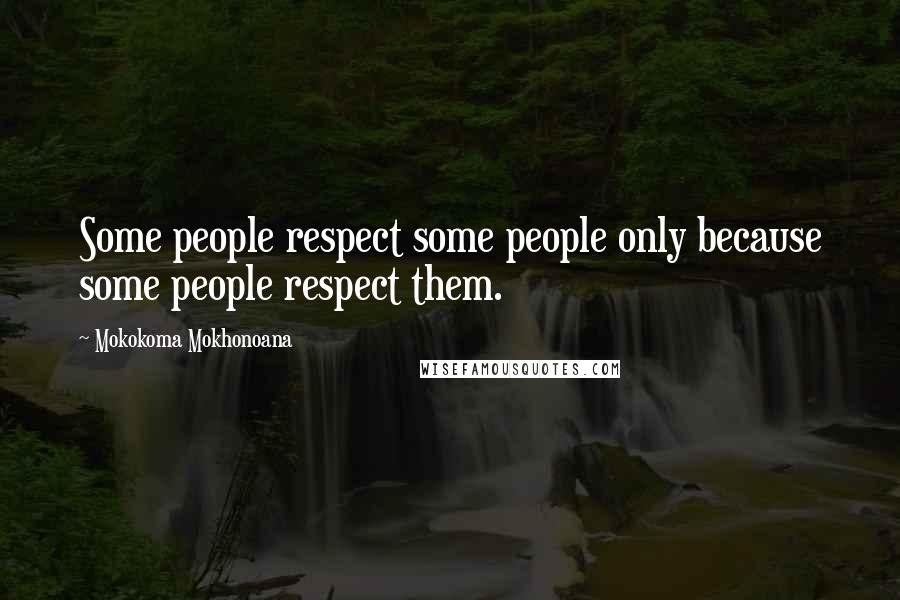 Some people respect some people only because some people respect them.

~ Mokokoma Mokhonoana

WISEFAMOUSQUOTES.COM